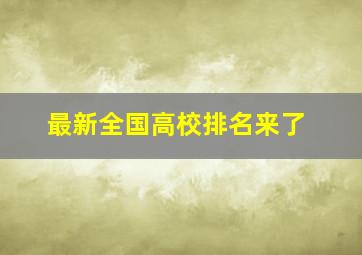 最新全国高校排名来了